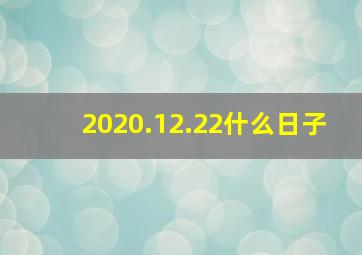 2020.12.22什么日子